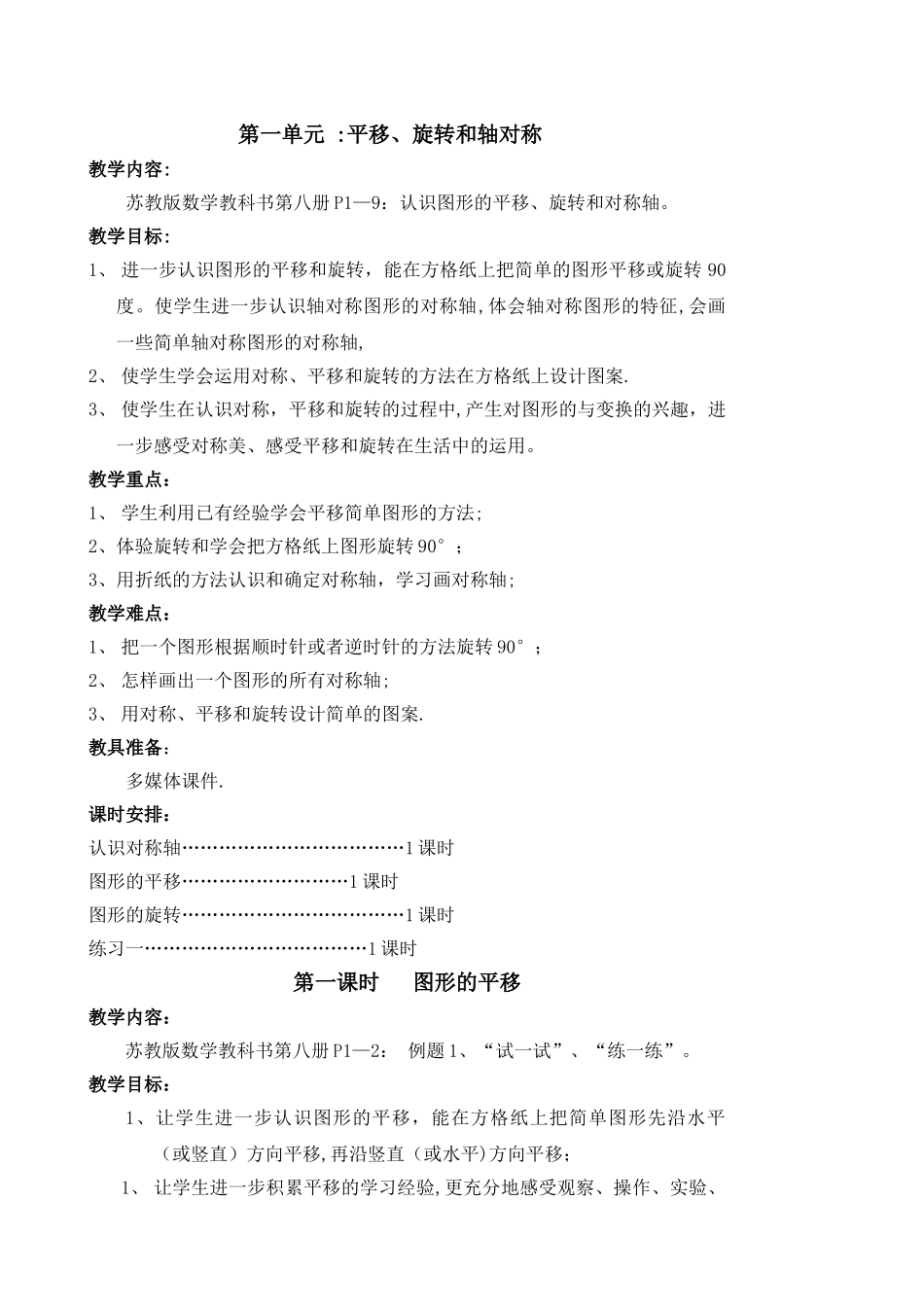 第一单元 :平移、旋转和轴对称

教学内容:

苏教版数学教科书第八册 P1—9：认识图形的平移、旋转和对称轴。

教学目标:

1、 进一步认识图形的平移和旋转，能在方格纸上把简单的图形平移或旋转 90 度。使学生进一步认识轴对称图形的对称轴,体会轴对称图形的特征,会画一些简单轴对称图形的对称轴,

2、 使学生学会运用对称、平移和旋转的方法在方格纸上设计图案.

3、 使学生在认识对称，平移和旋转的过程中,产生对图形的与变换的兴趣，进一步感受对称美、感受平移和旋转在生活中的运用。

教学重点:

1、 学生利用已有经验学会平移简单图形的方法;

2、体验旋转和学会把方格纸上图形旋转 90°；

3、用折纸的方法认识和确定对称轴，学习画对称轴;

教学难点:

1、 把一个图形根据顺时针或者逆时针的方法旋转 90°；

2、 怎样画出一个图形的所有对称轴;

3、 用对称、平移和旋转设计简单的图案.

教具准备:

多媒体课件.

课时安排:

认识对称轴………………………………1 课时

图形的平移………………………1 课时

图形的旋转………………………………1 课时

练习一………………………………1 课时

第一课时　　图形的平移

教学内容:

苏教版数学教科书第八册 P1—2： 例题 1、“试一试”、“练一练”。

教学目标:

1、让学生进一步认识图形的平移，能在方格纸上把简单图形先沿水平（或竖直）方向平移,再沿竖直（或水平)方向平移;

1、 让学生进一步积累平移的学习经验,更充分地感受观察、操作、实验、